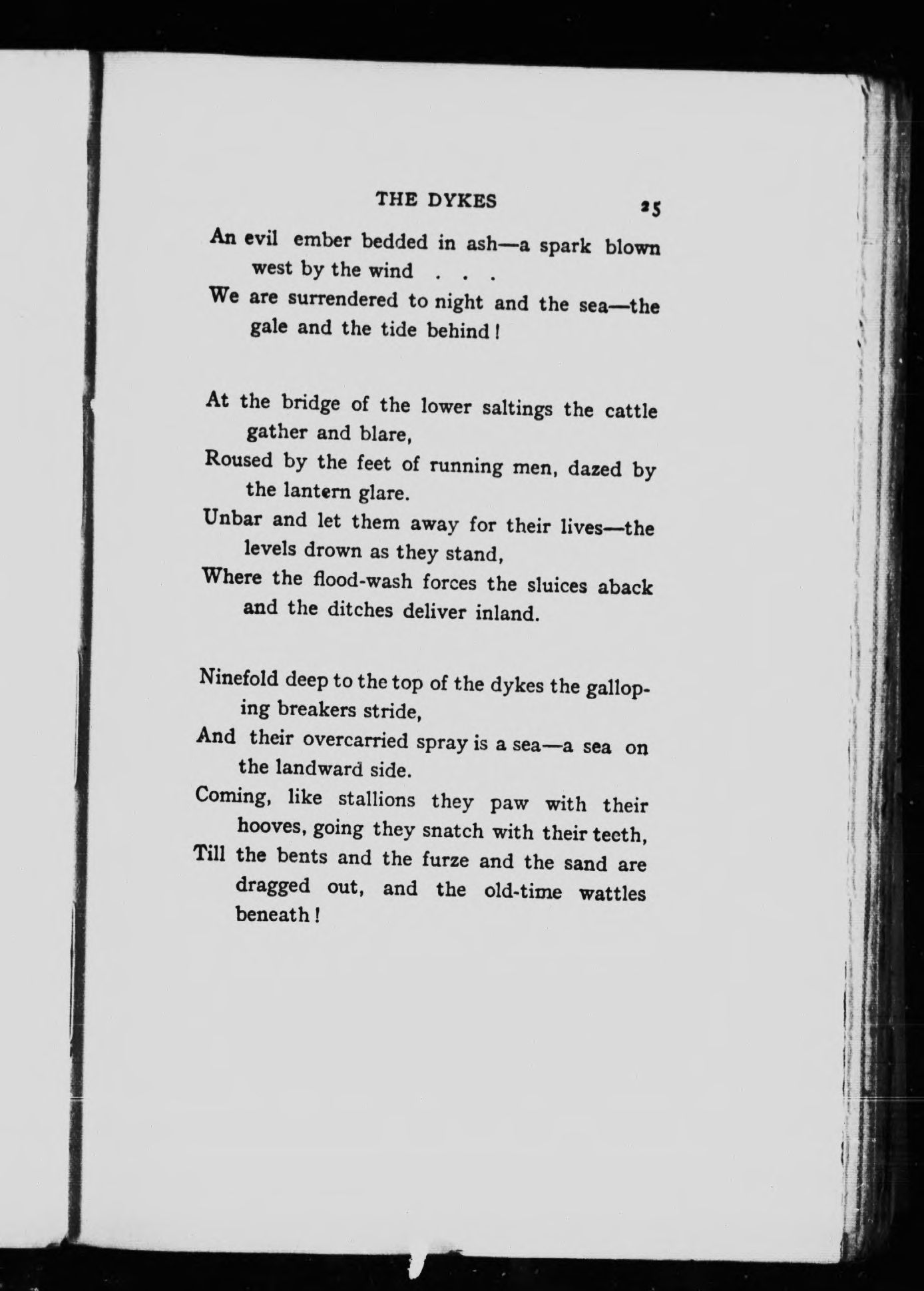 THE DYKES 25

An evil ember bedded in ash—a spark blown west by the wind . . .
We are surrendered to night and the sea—the gale and the tide behind!

At the bridge of the lower saltings the cattle gather and blare,
Roused by the feet of running men, dazed by the lantern glare.
Unbar and let them away for their lives—the levels drown as they stand,
Where the flood-wash forces the sluices aback and the ditches deliver inland.

Ninefold deep to the top of the dykes the galloping breakers stride,
And their overcarried spray is a sea—a sea on the landward side.
Coming, like stallions they paw with their hooves, going they snatch with their teeth,
Till the bents and the furze and the sand are dragged out, and the old-time wattles beneath!